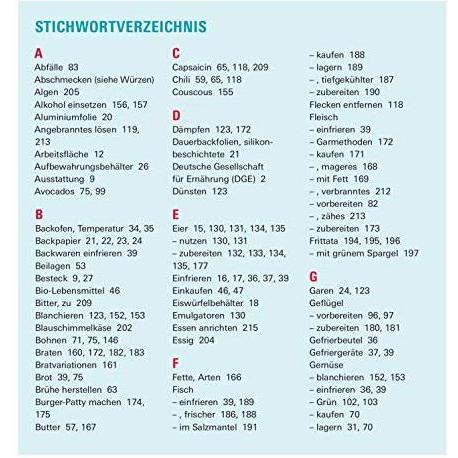 STICHWORTVERZEICHNIS

A
Abfälle 83
Abschmecken (siehe Würzen)
Algen 205
Alkohol einsetzen 156, 157
Aluminiumfolie 20
Angebranntes lösen 119, 213
Arbeitsfläche 12
Aufbewahrungsbehälter 26
Ausstattung 9
Avocados 75, 99

B
Backofen, Temperatur 34, 35
Backpapier 21, 22, 23, 24
Backwaren einfrieren 39
Beilagen 53
Besteck 9, 27
Bio-Lebensmittel 46
Bitter, zu 209
Blanchieren 123, 152, 153
Blauschimmelkäse 202
Bohnen 71, 75, 146
Braten 160, 172, 182, 183
Bratvariationen 161
Brot 39, 75
Brühe herstellen 63
Burger-Patty machen 174, 175
Butter 57, 167

C
Capsaicin 65, 118, 209
Chili 59, 65, 118
Couscous 155

D
Dämpfen 123, 172
Dauerbackfolien, silikonbeschichtete 21
Deutsche Gesellschaft für Ernährung (DGE) 2
Dünsten 123

E
Eier 15, 130, 131, 134, 135
– nutzen 130, 131
– zubereiten 132, 133, 134, 135, 177
Einfrieren 16, 17, 36, 37, 39
Einkaufen 46, 47
Eiswürfelbehälter 18
Emulgatoren 130
Essen anrichten 215
Essig 204

F
Fette, Arten 166
Fisch
– einfrieren 39, 189
– , frischer 186, 188
– im Salzmantel 191
– kaufen 188
– lagern 189
– , tiefgekühlter 187
– zubereiten 190
Flecken entfernen 118
Fleisch
– einfrieren 39
– Garmethoden 172
– kaufen 171
– , mageres 168
– mit Fett 169
– , verbranntes 212
– vorbereiten 82
– , zähes 213
– zubereiten 173
Frittata 194, 195, 196
– mit grünem Spargel 197

G
Garen 24, 123
Geflügel
– vorbereiten 96, 97
– zubereiten 180, 181
Gefrierbeutel 36
Gefriergeräte 37, 39
Gemüse
– blanchieren 152, 153
– einfrieren 36, 39
– Grün 102, 103
– kaufen 70
– lagern 31, 70